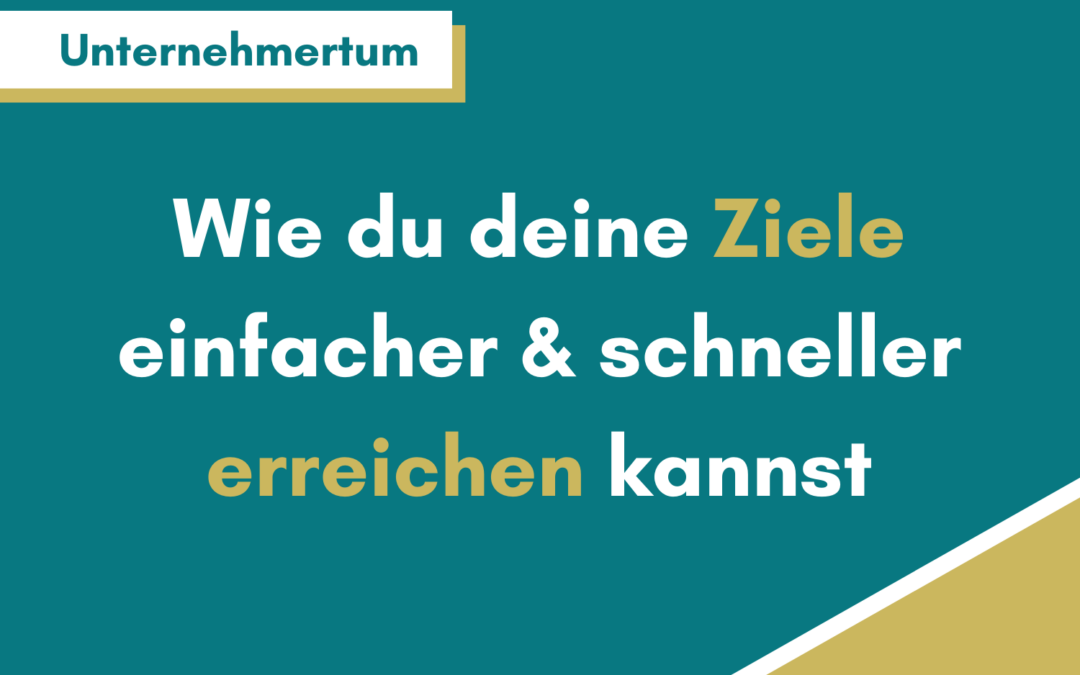 Unternehmertum

Wie du deine Ziele einfacher & schneller erreichen kannst